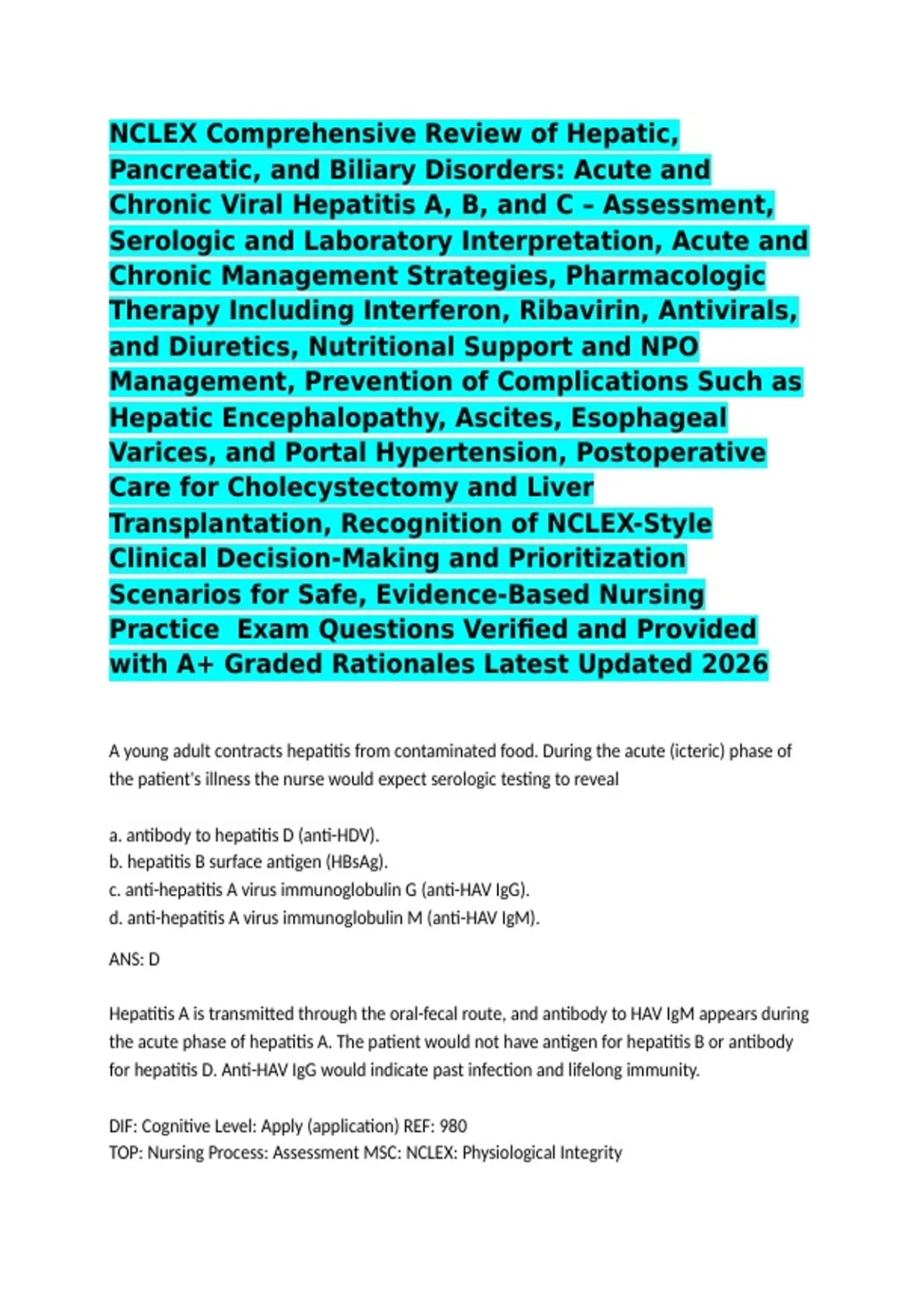 NCLEX Comprehensive Review of Hepatic, Pancreatic, and Biliary Disorders: Acute and Chronic Viral Hepatitis A, B, and C – Assessment, Serologic and Laboratory Interpretation, Acute and Chronic Management Strategies, Pharmacologic Therapy Including Interferon, Ribavirin, Antivirals, and Diuretics, Nutritional Support and NPO Management, Prevention of Complications Such as Hepatic Encephalopathy, Ascites, Esophageal Varices, and Portal Hypertension, Postoperative Care for Cholecystectomy and Liver Transplantation, Recognition of NCLEX-Style Clinical Decision-Making and Prioritization Scenarios for Safe, Evidence-Based Nursing Practice  Exam Questions Verified and Provided with A+ Graded Rationales Latest Updated 2026

A young adult contracts hepatitis from contaminated food. During the acute (icteric) phase of the patient's illness the nurse would expect serologic testing to reveal

a. antibody to hepatitis D (anti-HDV).
b. hepatitis B surface antigen (HBsAg).
c. anti-hepatitis A virus immunoglobulin G (anti-HAV IgG).
d. anti-hepatitis A virus immunoglobulin M (anti-HAV IgM).

ANS: D

Hepatitis A is transmitted through the oral-fecal route, and antibody to HAV IgM appears during the acute phase of hepatitis A. The patient would not have antigen for hepatitis B or antibody for hepatitis D. Anti-HAV IgG would indicate past infection and lifelong immunity.

DIF: Cognitive Level: Apply (application) REF: 980
TOP: Nursing Process: Assessment MSC: NCLEX: Physiological Integrity